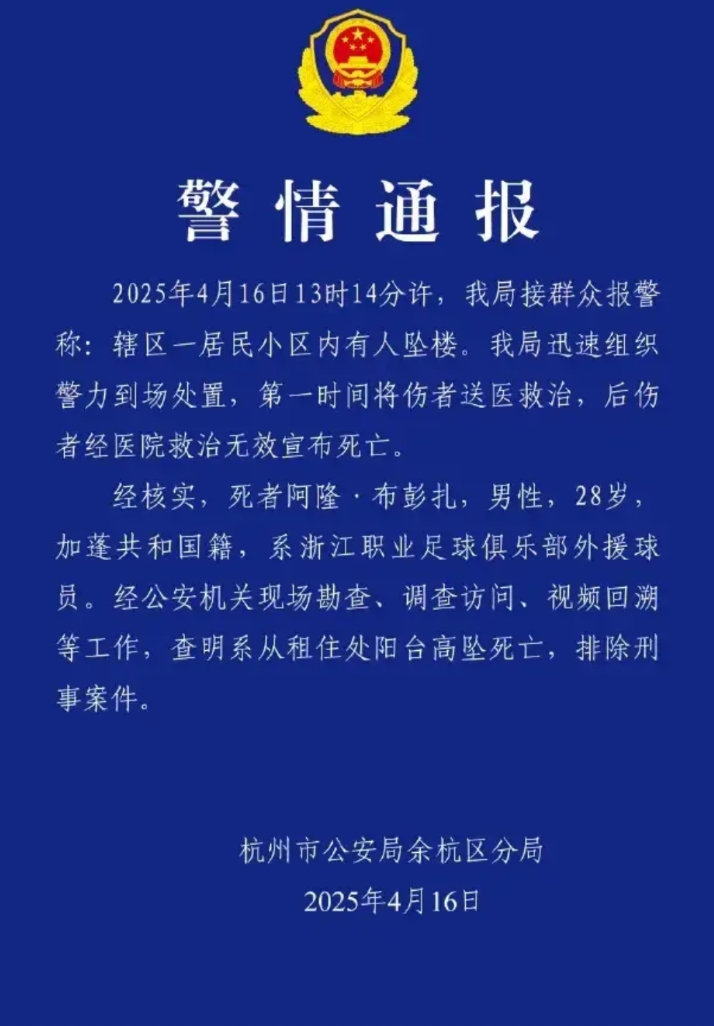 警情通报

2025年4月16日13时14分许，我局接群众报警称：辖区一居民小区内有人坠楼。我局迅速组织警力到场处置，第一时间将伤者送医救治，后伤者经医院救治无效宣布死亡。

经核实，死者阿隆·布彭扎，男性，28岁，加蓬共和国籍，系浙江职业足球俱乐部外援球员。经公安机关现场勘查、调查访问、视频回溯等工作，查明系从租住处阳台高坠死亡，排除刑事案件。

杭州市公安局余杭区分局
2025年4月16日